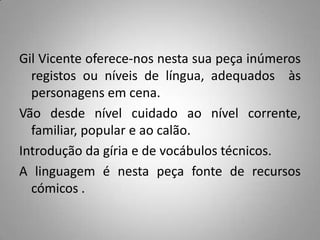 Gil Vicente oferece-nos nesta sua peça inúmeros registos ou níveis de língua, adequados às personagens em cena.

Vão desde nível cuidado ao nível corrente, familiar, popular e ao calão.

Introdução da gíria e de vocábulos técnicos.

A linguagem é nesta peça fonte de recursos cómicos .